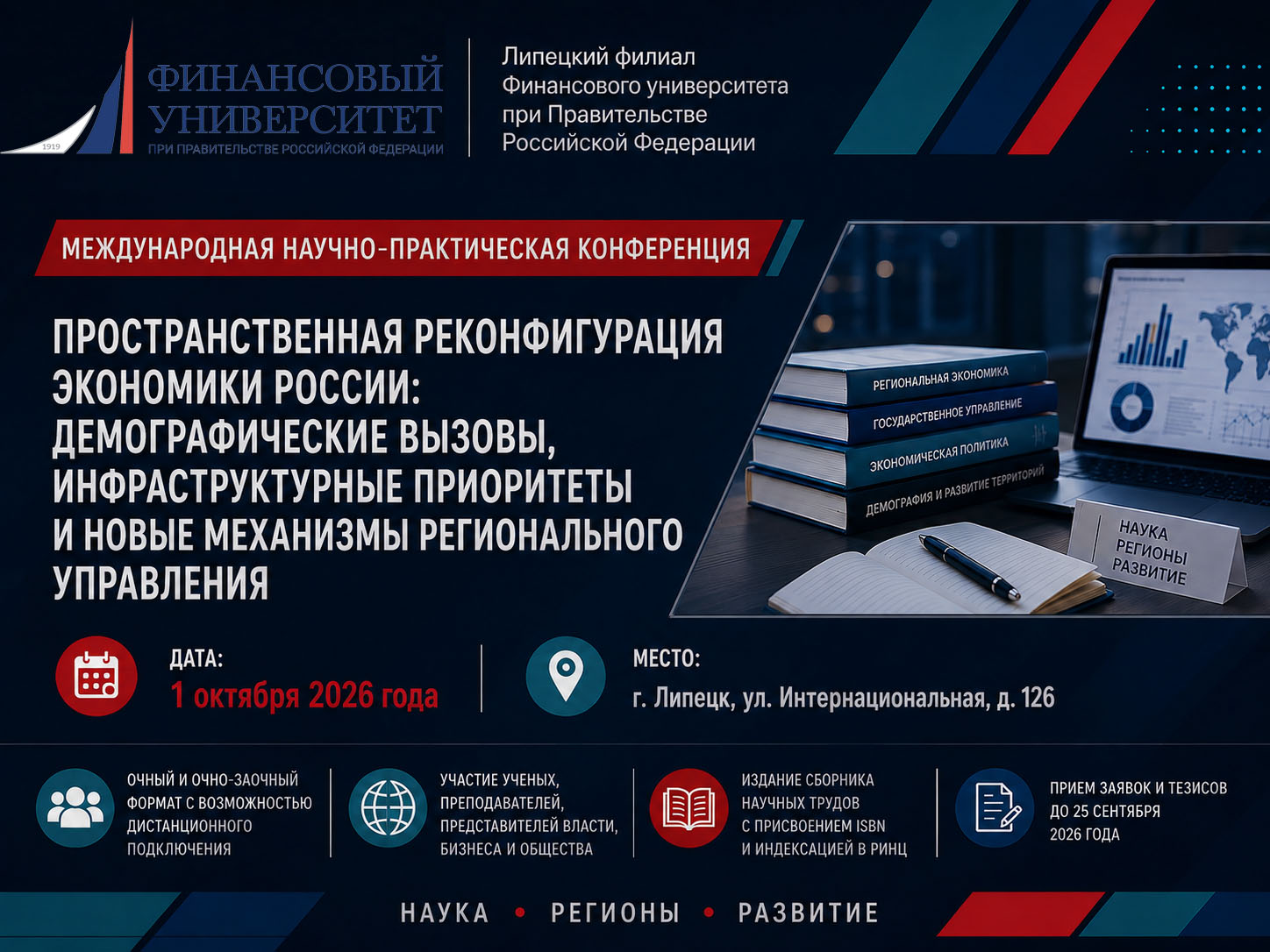 1919

ФИНАНСОВЫЙ УНИВЕРСИТЕТ
ПРИ ПРАВИТЕЛЬСТВЕ РОССИЙСКОЙ ФЕДЕРАЦИИ

Липецкий филиал
Финансового университета
при Правительстве
Российской Федерации

МЕЖДУНАРОДНАЯ НАУЧНО-ПРАКТИЧЕСКАЯ КОНФЕРЕНЦИЯ

ПРОСТРАНСТВЕННАЯ РЕКОНФИГУРАЦИЯ ЭКОНОМИКИ РОССИИ: ДЕМОГРАФИЧЕСКИЕ ВЫЗОВЫ, ИНФРАСТРУКТУРНЫЕ ПРИОРИТЕТЫ И НОВЫЕ МЕХАНИЗМЫ РЕГИОНАЛЬНОГО УПРАВЛЕНИЯ

РЕГИОНАЛЬНАЯ ЭКОНОМИКА
ГОСУДАРСТВЕННОЕ УПРАВЛЕНИЕ
ЭКОНОМИЧЕСКАЯ ПОЛИТИКА
ДЕМОГРАФИЯ И РАЗВИТИЕ ТЕРРИТОРИЙ

НАУКА
РЕГИОНЫ
РАЗВИТИЕ

ДАТА:
1 октября 2026 года

МЕСТО:
г. Липецк, ул. Интернациональная, д. 126

ОЧНЫЙ И ОЧНО-ЗАОЧНЫЙ ФОРМАТ С ВОЗМОЖНОСТЬЮ ДИСТАНЦИОННОГО ПОДКЛЮЧЕНИЯ

УЧАСТИЕ УЧЕНЫХ, ПРЕПОДАВАТЕЛЕЙ, ПРЕДСТАВИТЕЛЕЙ ВЛАСТИ, БИЗНЕСА И ОБЩЕСТВА

ИЗДАНИЕ СБОРНИКА НАУЧНЫХ ТРУДОВ С ПРИСВОЕНИЕМ ISBN И ИНДЕКСАЦИЕЙ В РИНЦ

ПРИЕМ ЗАЯВОК И ТЕЗИСОВ ДО 25 СЕНТЯБРЯ 2026 ГОДА

НАУКА • РЕГИОНЫ • РАЗВИТИЕ